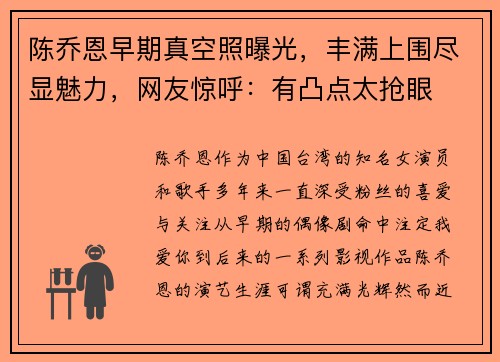 陈乔恩早期真空照曝光，丰满上围尽显魅力，网友惊呼：有凸点太抢眼

陈乔恩作为中国台湾的知名女演员和歌手多年来一直深受粉丝的喜爱与关注从早期的偶像剧命中注定我爱你到后来的一系列影视作品陈乔恩的演艺生涯可谓充满光辉然而近